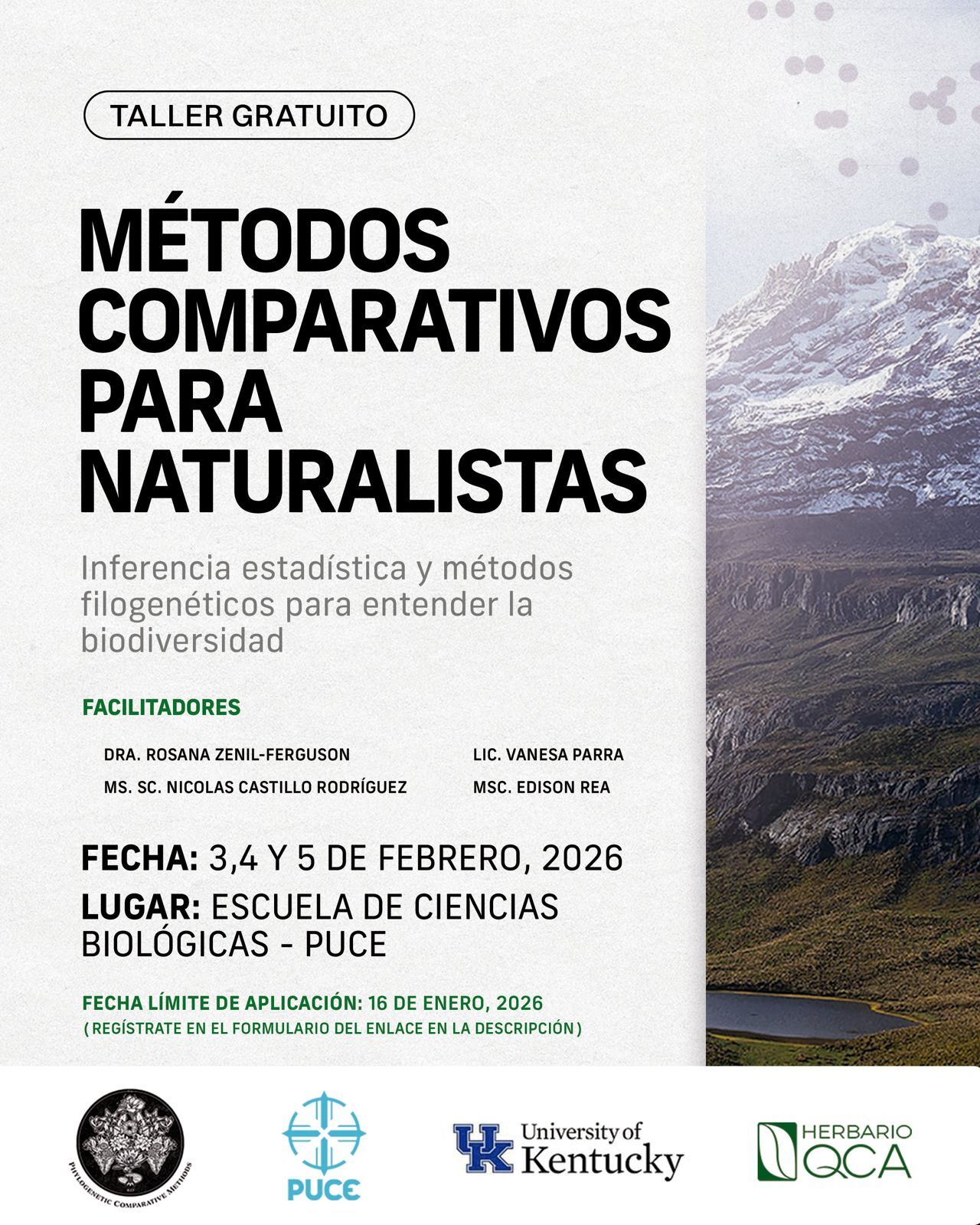 TALLER GRATUITO

MÉTODOS COMPARATIVOS PARA NATURALISTAS

Inferencia estadística y métodos filogenéticos para entender la biodiversidad

FACILITADORES

DRA. ROSANA ZENIL-FERGUSON
MS. SC. NICOLAS CASTILLO RODRÍGUEZ

LIC. VANESA PARRA
MSC. EDISON REA

FECHA: 3,4 Y 5 DE FEBRERO, 2026

LUGAR: ESCUELA DE CIENCIAS BIOLÓGICAS - PUCE

FECHA LÍMITE DE APLICACIÓN: 16 DE ENERO, 2026
( REGÍSTRATE EN EL FORMULARIO DEL ENLACE EN LA DESCRIPCIÓN )

PHYLOGENETIC COMPARATIVE METHODS

PUCE

UK University of Kentucky

HERBARIO QCA